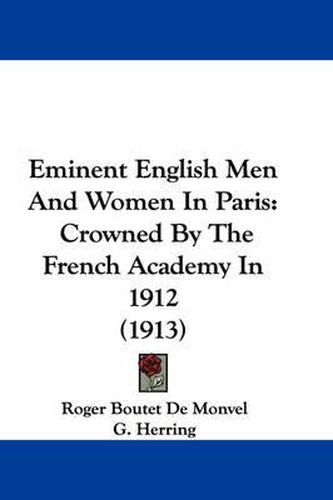 Eminent English Men And Women In Paris: Crowned By The French Academy In 1912 (1913)

Roger Boutet De Monvel
G. Herring